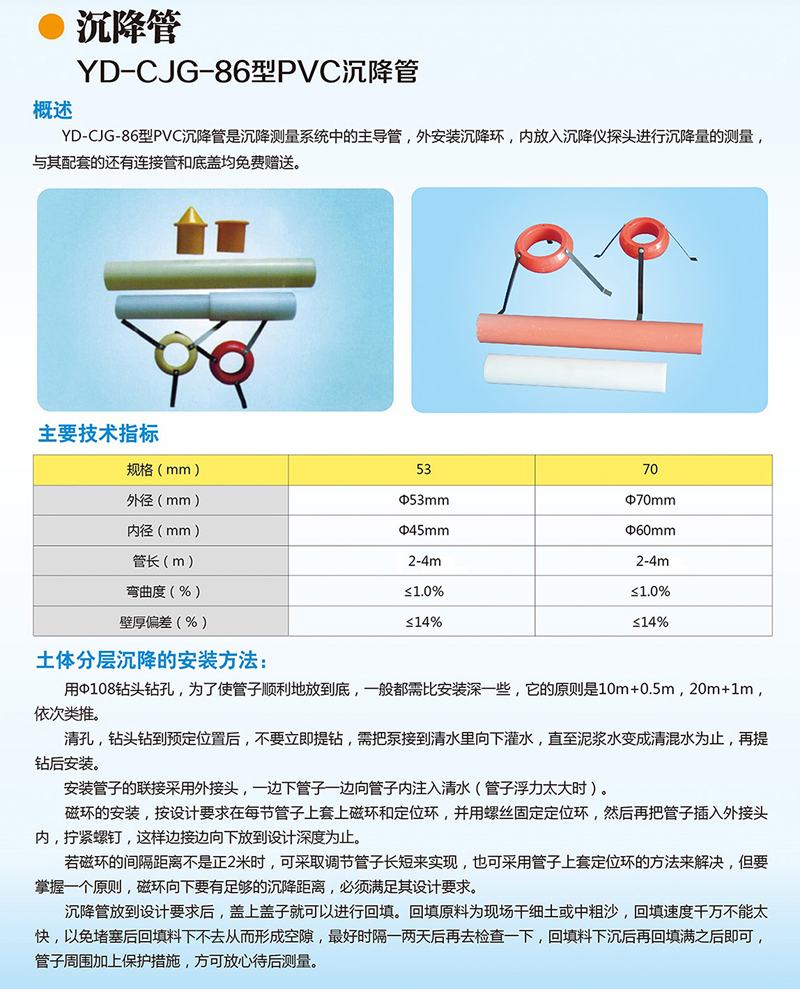 沉降管

YD-CJG-86型PVC沉降管

概述

YD-CJG-86型PVC沉降管是沉降测量系统中的主导管，外安装沉降环，内放入沉降仪探头进行沉降量的测量，与其配套的还有连接管和底盖均免费赠送。

主要技术指标

| 规格（mm） | 53 | 70 |
|---|---|---|
| 外径（mm） | Φ53mm | Φ70mm |
| 内径（mm） | Φ45mm | Φ60mm |
| 管长（m） | 2-4m | 2-4m |
| 弯曲度（%） | ≤1.0% | ≤1.0% |
| 壁厚偏差（%） | ≤14% | ≤14% |

土体分层沉降的安装方法：

用Φ108钻头钻孔，为了使管子顺利地放到底，一般都需比安装深一些，它的原则是10m+0.5m，20m+1m，依次类推。

清孔，钻头钻到预定位置后，不要立即提钻，需把泵接到清水里向下灌水，直至泥浆水变成清混水为止，再提钻后安装。

安装管子的联接采用外接头，一边下管子一边向管子内注入清水（管子浮力太大时）。

磁环的安装，按设计要求在每节管子上套上磁环和定位环，并用螺丝固定定位环，然后再把管子插入外接头内，拧紧螺钉，这样边接边向下放到设计深度为止。

若磁环的间隔距离不是正2米时，可采取调节管子长短来实现，也可采用管子上套定位环的方法来解决，但要掌握一个原则，磁环向下要有足够的沉降距离，必须满足其设计要求。

沉降管放到设计要求后，盖上盖子就可以进行回填。回填原料为现场干细土或中粗沙，回填速度千万不能太快，以免堵塞后回填料下不去从而形成空隙，最好时隔一两天后再去检查一下，回填料下沉后再回填满之后即可，管子周围加上保护措施，方可放心待后测量。